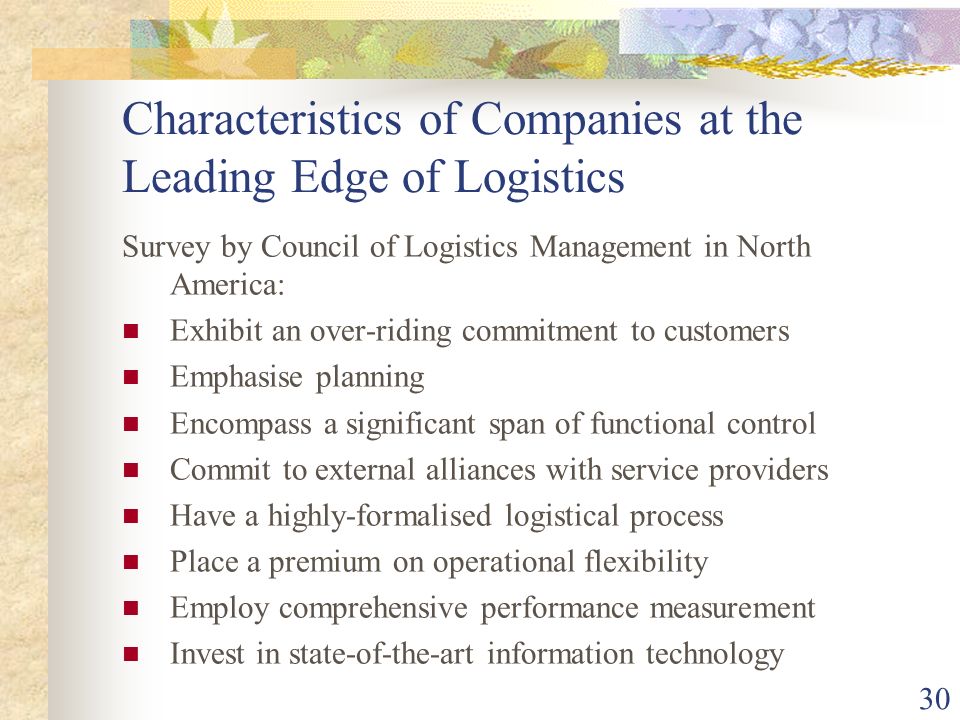 Characteristics of Companies at the Leading Edge of Logistics

Survey by Council of Logistics Management in North America:

- Exhibit an over-riding commitment to customers
- Emphasise planning
- Encompass a significant span of functional control
- Commit to external alliances with service providers
- Have a highly-formalised logistical process
- Place a premium on operational flexibility
- Employ comprehensive performance measurement
- Invest in state-of-the-art information technology

30